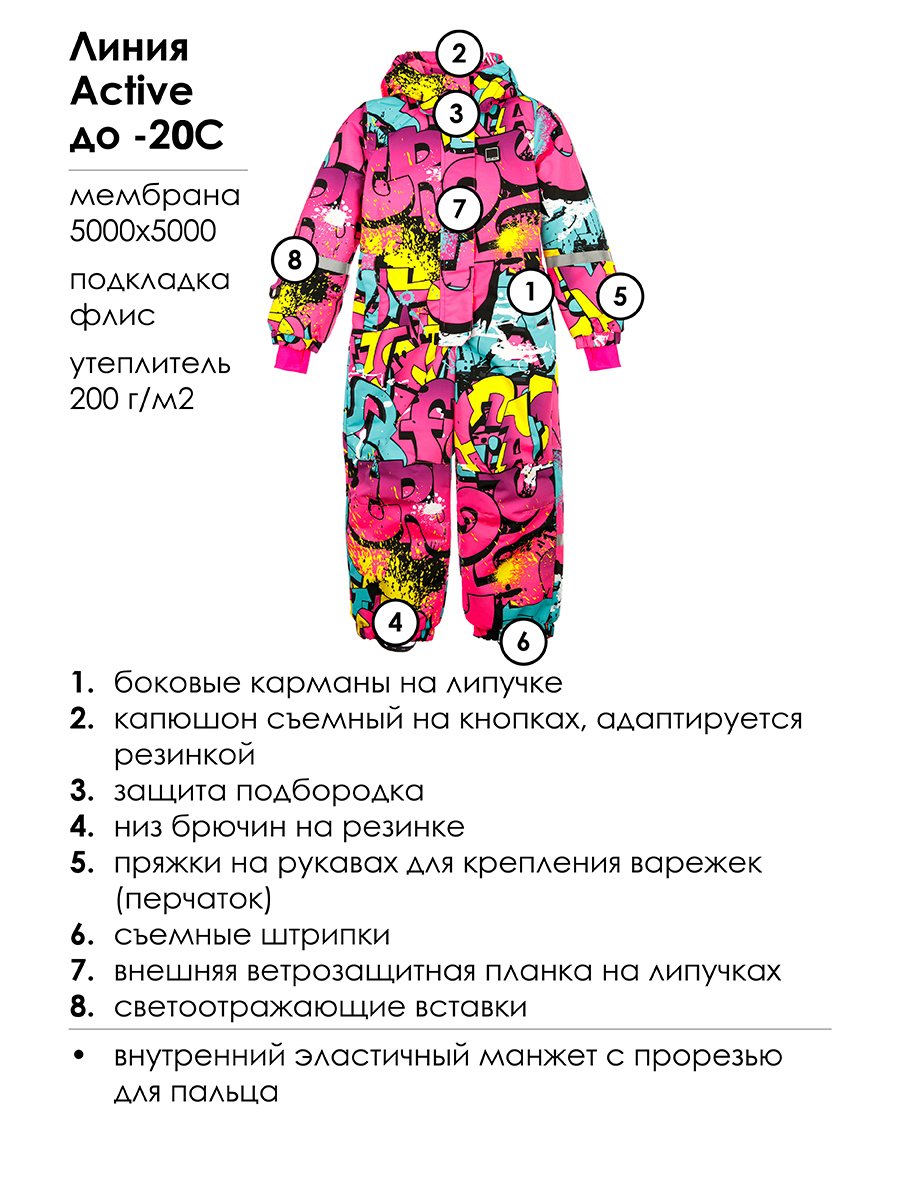 Линия Active до -20С

мембрана 5000х5000

подкладка флис

утеплитель 200 г/м2

2
3
7
8
1
5
4
6

1. боковые карманы на липучке
2. капюшон съемный на кнопках, адаптируется резинкой
3. защита подбородка
4. низ брючин на резинке
5. пряжки на рукавах для крепления варежек (перчаток)
6. съемные штрипки
7. внешняя ветрозащитная планка на липучках
8. светоотражающие вставки

• внутренний эластичный манжет с прорезью для пальца